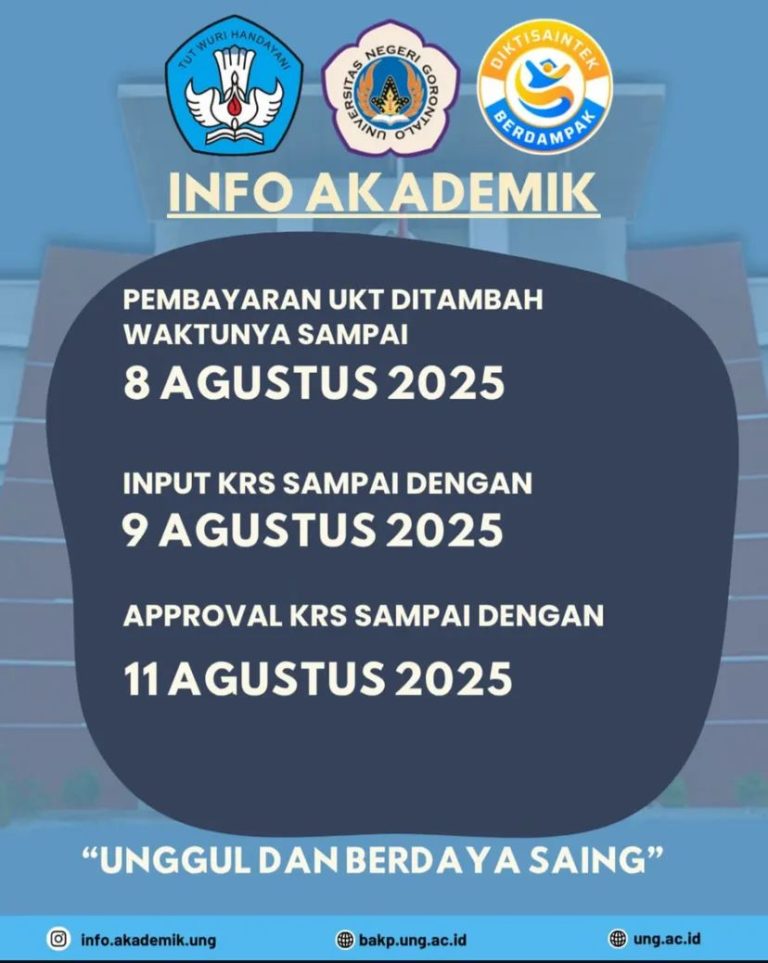 TUT WURI HANDAYANI

UNIVERSITAS NEGERI GORONTALO

DIKTISAINTEK BERDAMPAK

INFO AKADEMIK

PEMBAYARAN UKT DITAMBAH WAKTUNYA SAMPAI

8 AGUSTUS 2025

INPUT KRS SAMPAI DENGAN

9 AGUSTUS 2025

APPROVAL KRS SAMPAI DENGAN

11 AGUSTUS 2025

"UNGGUL DAN BERDAYA SAING"

info.akademik.ung

bakp.ung.ac.id

ung.ac.id